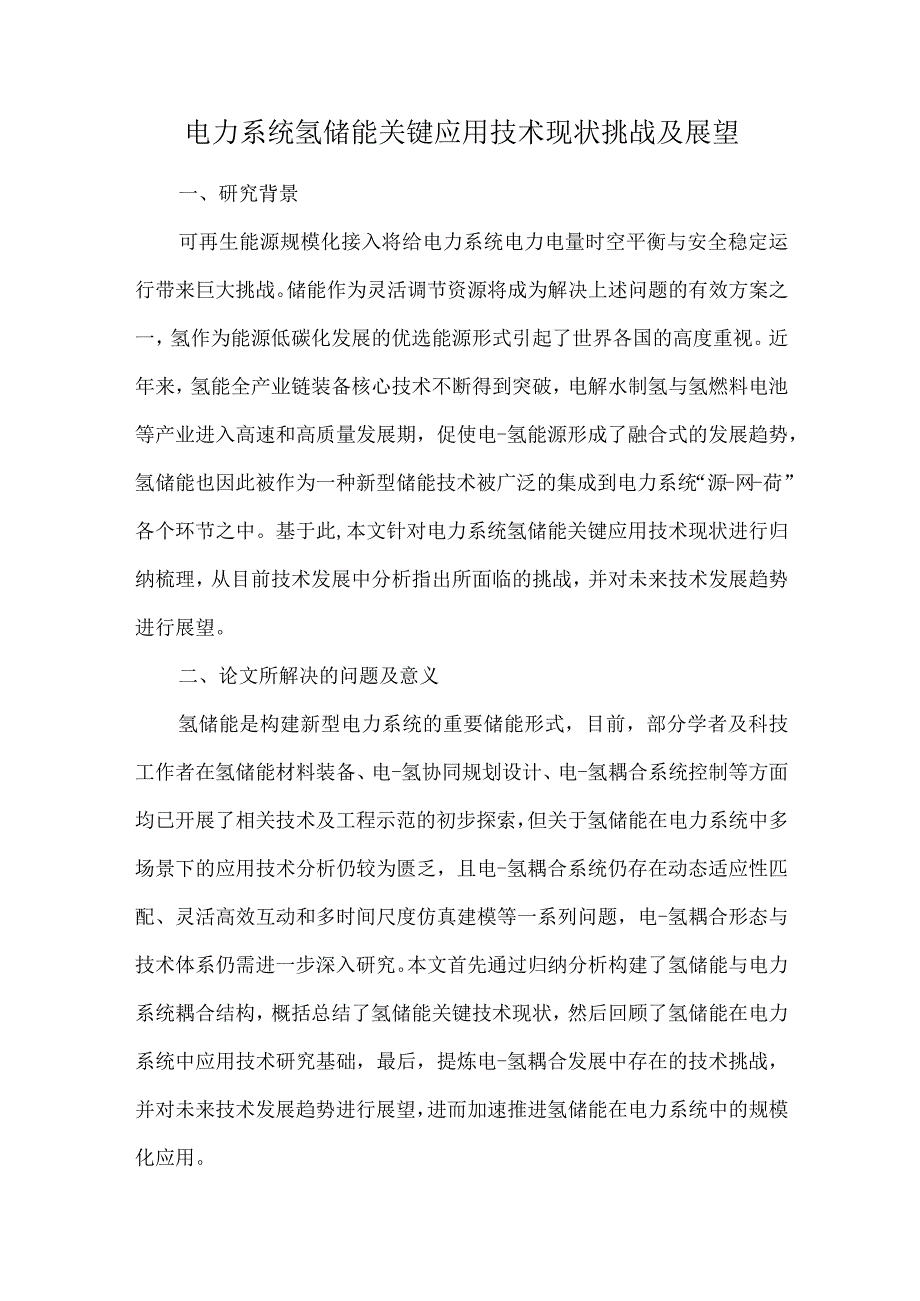 电力系统氢储能关键应用技术现状挑战及展望

一、研究背景

可再生能源规模化接入将给电力系统电力电量时空平衡与安全稳定运行带来巨大挑战。储能作为灵活调节资源将成为解决上述问题的有效方案之一，氢作为能源低碳化发展的优选能源形式引起了世界各国的高度重视。近年来，氢能全产业链装备核心技术不断得到突破，电解水制氢与氢燃料电池等产业进入高速和高质量发展期，促使电-氢能源形成了融合式的发展趋势，氢储能也因此被作为一种新型储能技术被广泛的集成到电力系统“源-网-荷”各个环节之中。基于此,本文针对电力系统氢储能关键应用技术现状进行归纳梳理，从目前技术发展中分析指出所面临的挑战，并对未来技术发展趋势进行展望。

二、论文所解决的问题及意义

氢储能是构建新型电力系统的重要储能形式，目前，部分学者及科技工作者在氢储能材料装备、电-氢协同规划设计、电-氢耦合系统控制等方面均已开展了相关技术及工程示范的初步探索，但关于氢储能在电力系统中多场景下的应用技术分析仍较为匮乏，且电-氢耦合系统仍存在动态适应性匹配、灵活高效互动和多时间尺度仿真建模等一系列问题，电-氢耦合形态与技术体系仍需进一步深入研究。本文首先通过归纳分析构建了氢储能与电力系统耦合结构，概括总结了氢储能关键技术现状，然后回顾了氢储能在电力系统中应用技术研究基础，最后，提炼电-氢耦合发展中存在的技术挑战，并对未来技术发展趋势进行展望,进而加速推进氢储能在电力系统中的规模化应用。